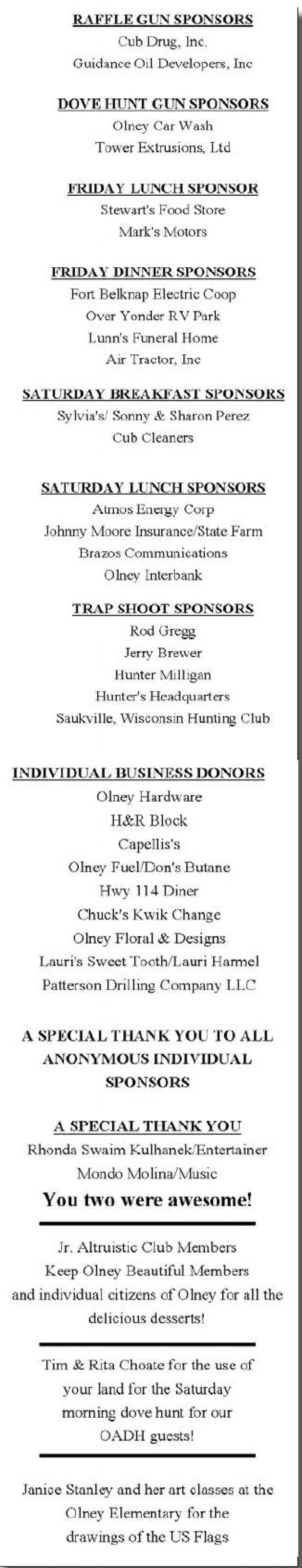 RAFFLE GUN SPONSORS
Cub Drug, Inc.
Guidance Oil Developers, Inc

DOVE HUNT GUN SPONSORS
Olney Car Wash
Tower Extrusions, Ltd

FRIDAY LUNCH SPONSOR
Stewart's Food Store
Mark's Motors

FRIDAY DINNER SPONSORS
Fort Belknap Electric Coop
Over Yonder RV Park
Lunn's Funeral Home
Air Tractor, Inc

SATURDAY BREAKFAST SPONSORS
Sylvia's/ Sonny & Sharon Perez
Cub Cleaners

SATURDAY LUNCH SPONSORS
Atmos Energy Corp
Johnny Moore Insurance/State Farm
Brazos Communications
Olney Interbank

TRAP SHOOT SPONSORS
Rod Gregg
Jerry Brewer
Hunter Milligan
Hunter's Headquarters
Saukville, Wisconsin Hunting Club

INDIVIDUAL BUSINESS DONORS
Olney Hardware
H&R Block
Capellis's
Olney Fuel/Don's Butane
Hwy 114 Diner
Chuck's Kwik Change
Olney Floral & Designs
Lauri's Sweet Tooth/Lauri Harmel
Patterson Drilling Company LLC

A SPECIAL THANK YOU TO ALL ANONYMOUS INDIVIDUAL SPONSORS

A SPECIAL THANK YOU
Rhonda Swaim Kulhanek/Entertainer
Mondo Molina/Music
You two were awesome!

Jr. Altruistic Club Members
Keep Olney Beautiful Members
and individual citizens of Olney for all the delicious desserts!

Tim & Rita Choate for the use of your land for the Saturday morning dove hunt for our OADH guests!

Janice Stanley and her art classes at the Olney Elementary for the drawings of the US Flags